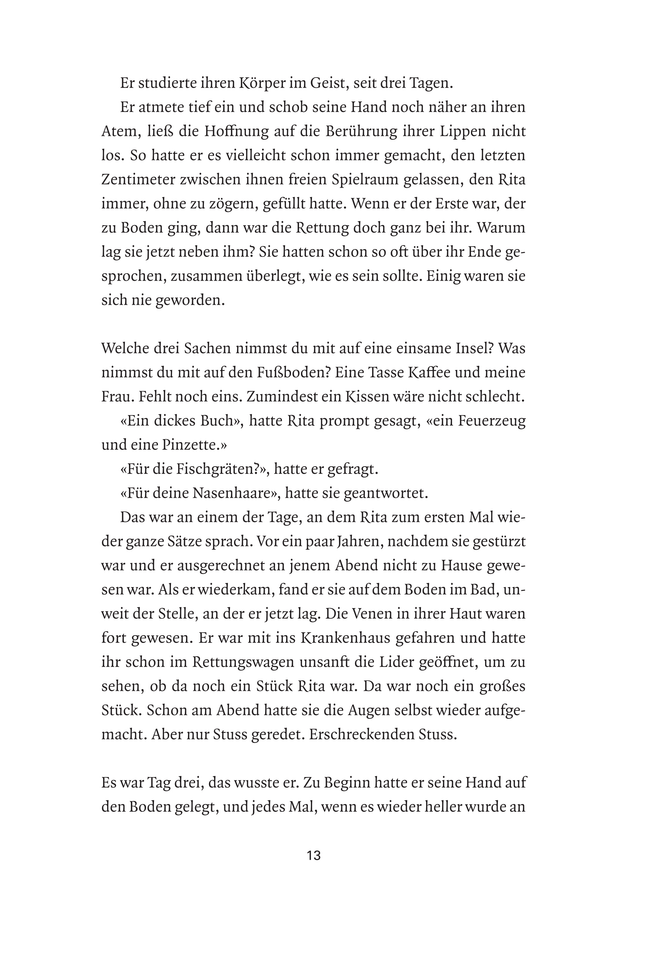 Er studierte ihren Körper im Geist, seit drei Tagen.

Er atmete tief ein und schob seine Hand noch näher an ihren Atem, ließ die Hoffnung auf die Berührung ihrer Lippen nicht los. So hatte er es vielleicht schon immer gemacht, den letzten Zentimeter zwischen ihnen freien Spielraum gelassen, den Rita immer, ohne zu zögern, gefüllt hatte. Wenn er der Erste war, der zu Boden ging, dann war die Rettung doch ganz bei ihr. Warum lag sie jetzt neben ihm? Sie hatten schon so oft über ihr Ende gesprochen, zusammen überlegt, wie es sein sollte. Einig waren sie sich nie geworden.

Welche drei Sachen nimmst du mit auf eine einsame Insel? Was nimmst du mit auf den Fußboden? Eine Tasse Kaffee und meine Frau. Fehlt noch eins. Zumindest ein Kissen wäre nicht schlecht.

«Ein dickes Buch», hatte Rita prompt gesagt, «ein Feuerzeug und eine Pinzette.»

«Für die Fischgräten?», hatte er gefragt.

«Für deine Nasenhaare», hatte sie geantwortet.

Das war an einem der Tage, an dem Rita zum ersten Mal wieder ganze Sätze sprach. Vor ein paar Jahren, nachdem sie gestürzt war und er ausgerechnet an jenem Abend nicht zu Hause gewesen war. Als er wiederkam, fand er sie auf dem Boden im Bad, unweit der Stelle, an der er jetzt lag. Die Venen in ihrer Haut waren fort gewesen. Er war mit ins Krankenhaus gefahren und hatte ihr schon im Rettungswagen unsanft die Lider geöffnet, um zu sehen, ob da noch ein Stück Rita war. Da war noch ein großes Stück. Schon am Abend hatte sie die Augen selbst wieder aufgemacht. Aber nur Stuss geredet. Erschreckenden Stuss.

Es war Tag drei, das wusste er. Zu Beginn hatte er seine Hand auf den Boden gelegt, und jedes Mal, wenn es wieder heller wurde an

13